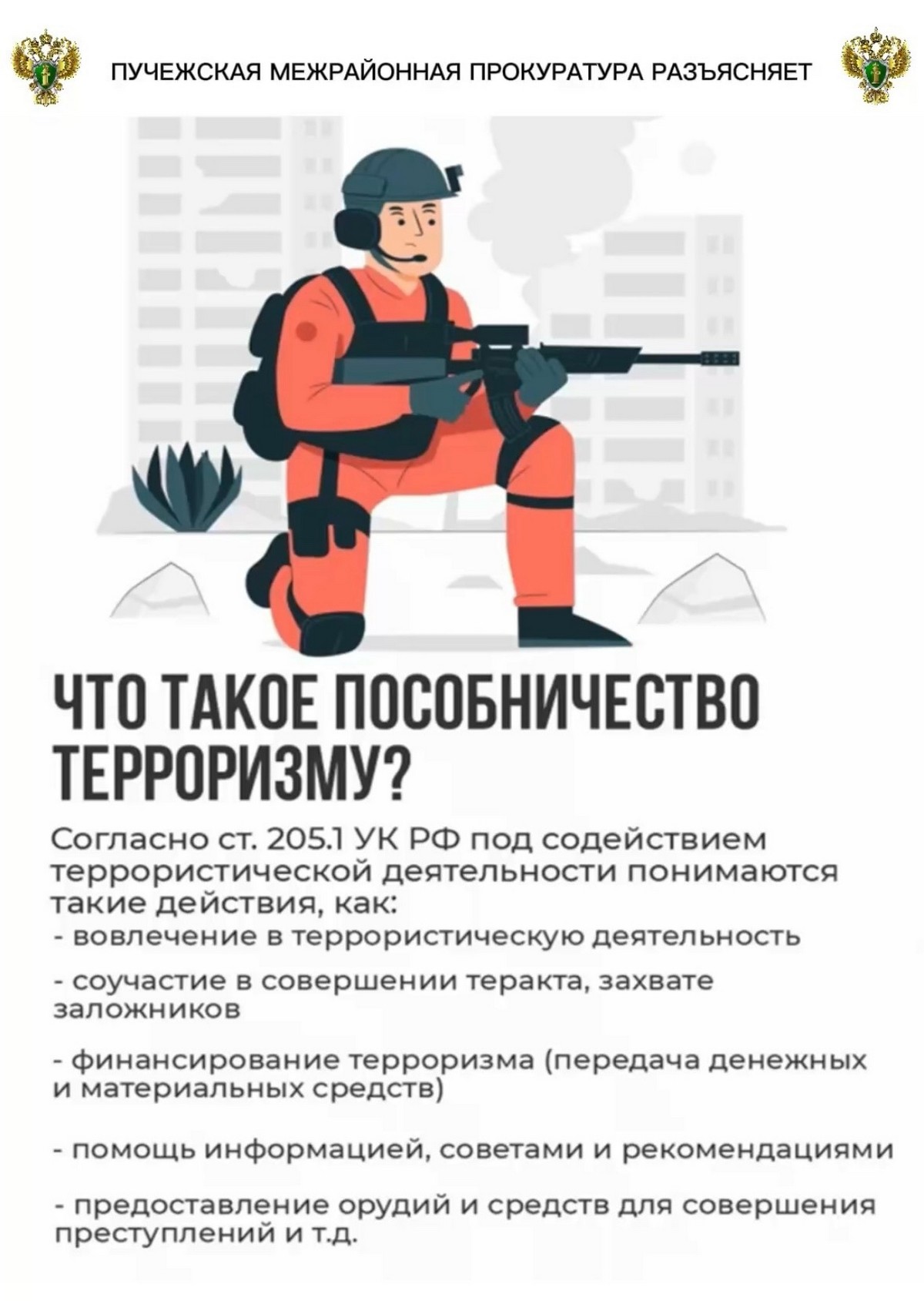 ПУЧЕЖСКАЯ МЕЖРАЙОННАЯ ПРОКУРАТУРА РАЗЪЯСНЯЕТ

ЧТО ТАКОЕ ПОСОБНИЧЕСТВО ТЕРРОРИЗМУ?

Согласно ст. 205.1 УК РФ под содействием террористической деятельности понимаются такие действия, как:
- вовлечение в террористическую деятельность

- соучастие в совершении теракта, захвате заложников

- финансирование терроризма (передача денежных и материальных средств)

- помощь информацией, советами и рекомендациями

- предоставление орудий и средств для совершения преступлений и т.д.